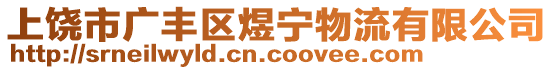 上饶市广丰区煜宁物流有限公司
http://srneilwyld.cn.coovee.com